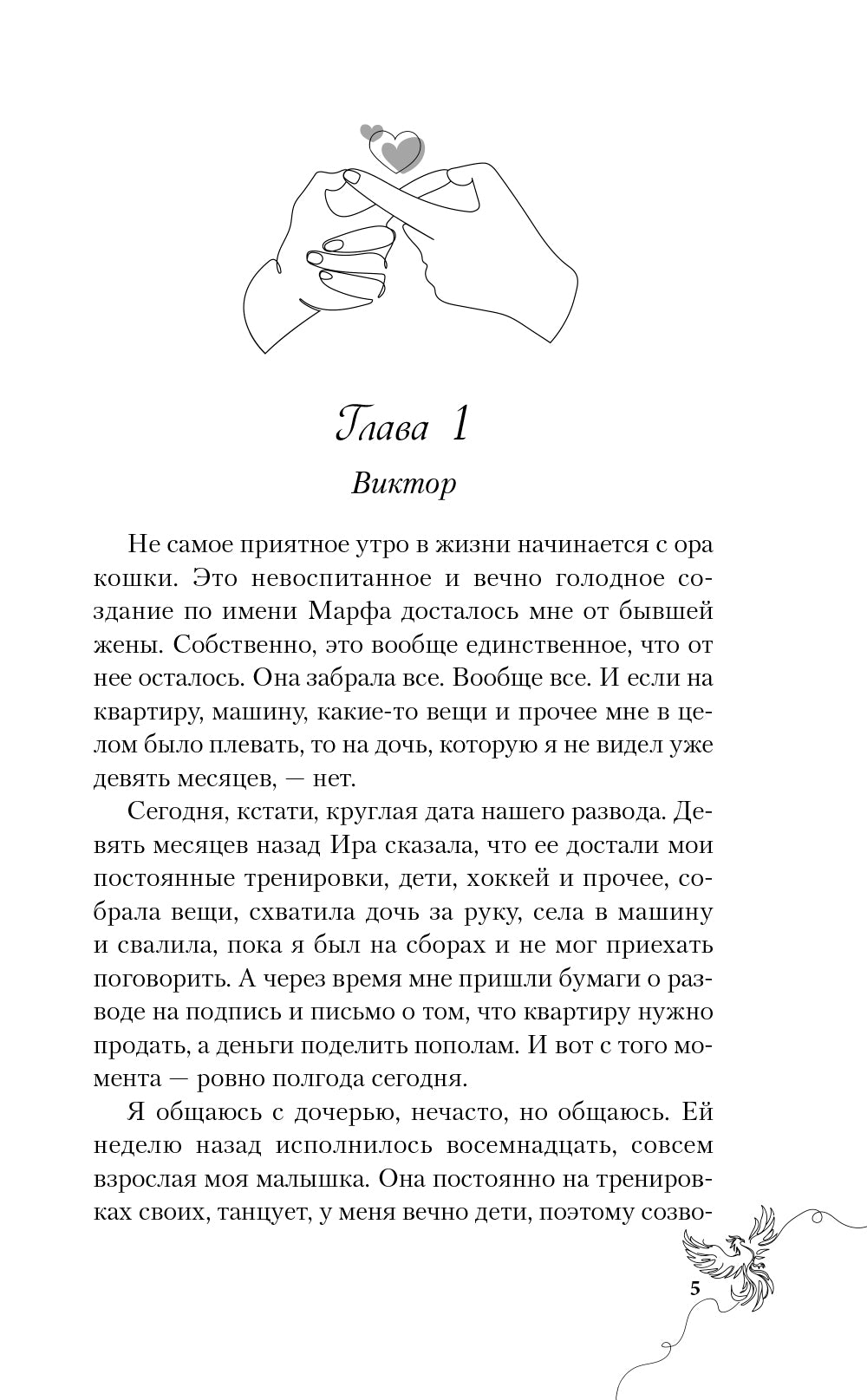 Глава 1

Виктор

Не самое приятное утро в жизни начинается с ора кошки. Это невоспитанное и вечно голодное создание по имени Марфа досталось мне от бывшей жены. Собственно, это вообще единственное, что от нее осталось. Она забрала все. Вообще все. И если на квартиру, машину, какие-то вещи и прочее мне в целом было плевать, то на дочь, которую я не видел уже девять месяцев, — нет.

Сегодня, кстати, круглая дата нашего развода. Девять месяцев назад Ира сказала, что ее достали мои постоянные тренировки, дети, хоккей и прочее, собрала вещи, схватила дочь за руку, села в машину и свалила, пока я был на сборах и не мог приехать поговорить. А через время мне пришли бумаги о разводе на подпись и письмо о том, что квартиру нужно продать, а деньги поделить пополам. И вот с того момента — ровно полгода сегодня.

Я общаюсь с дочерью, нечасто, но общаюсь. Ей неделю назад исполнилось восемнадцать, совсем взрослая моя малышка. Она постоянно на тренировках своих, танцует, у меня вечно дети, поэтому созво-

5